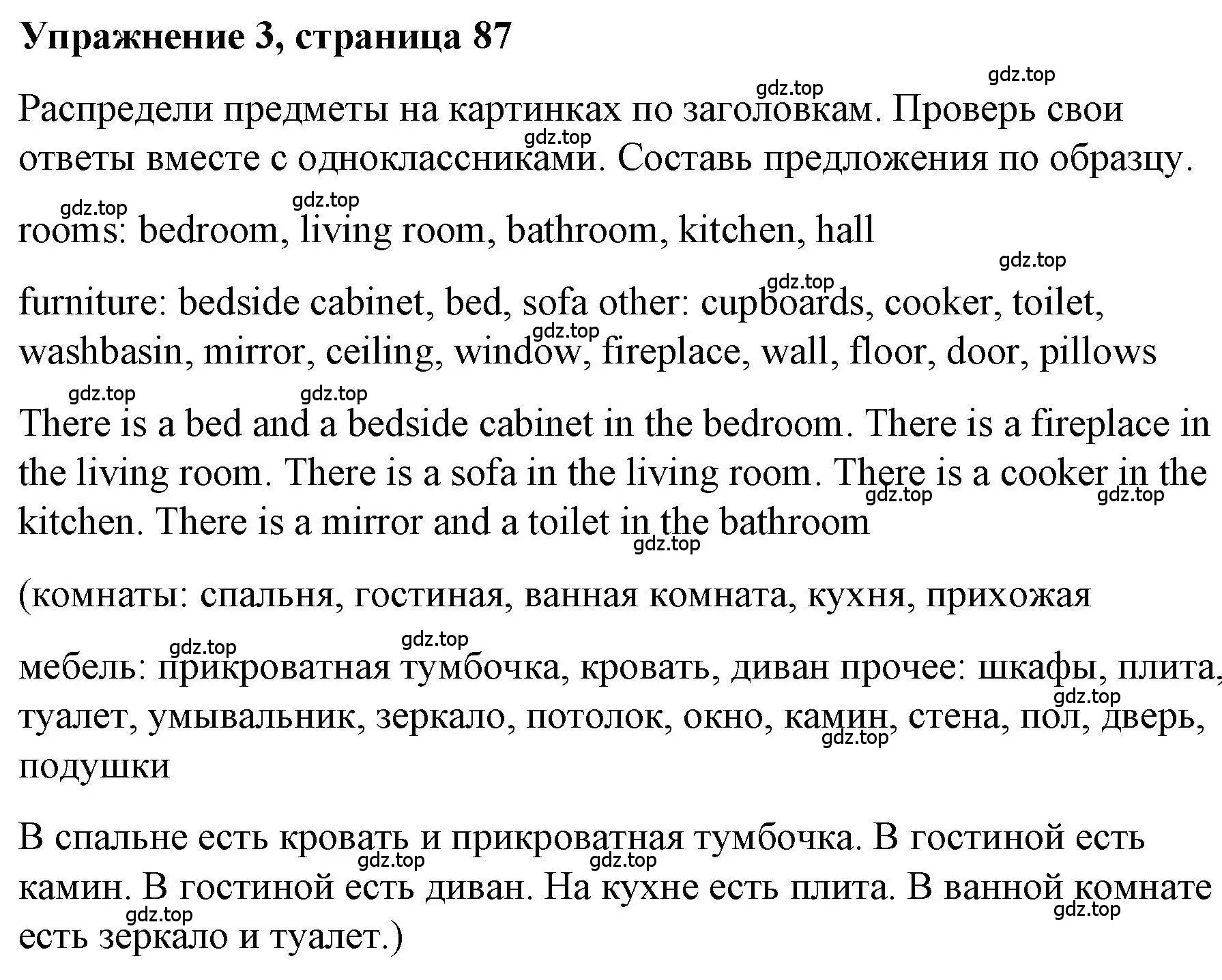 Упражнение 3, страница 87

gdz.top gdz.top

Распредели предметы на картинках по заголовкам. Проверь свои ответы вместе с одноклассниками. Составь предложения по образцу.

gdz.top gdz.top gdz.top

rooms: bedroom, living room, bathroom, kitchen, hall

gdz.top gdz.top

furniture: bedside cabinet, bed, sofa other: cupboards, cooker, toilet, washbasin, mirror, ceiling, window, fireplace, wall, floor, door, pillows

gdz.top gdz.top gdz.top

There is a bed and a bedside cabinet in the bedroom. There is a fireplace in the living room. There is a sofa in the living room. There is a cooker in the kitchen. There is a mirror and a toilet in the bathroom

gdz.top gdz.top gdz.top

(комнаты: спальня, гостиная, ванная комната, кухня, прихожая

gdz.top gdz.top

мебель: прикроватная тумбочка, кровать, диван прочее: шкафы, плита, туалет, умывальник, зеркало, потолок, окно, камин, стена, пол, дверь, подушки

gdz.top gdz.top

В спальне есть кровать и прикроватная тумбочка. В гостиной есть камин. В гостиной есть диван. На кухне есть плита. В ванной комнате есть зеркало и туалет.)

gdz.top gdz.top gdz.top gdz.top